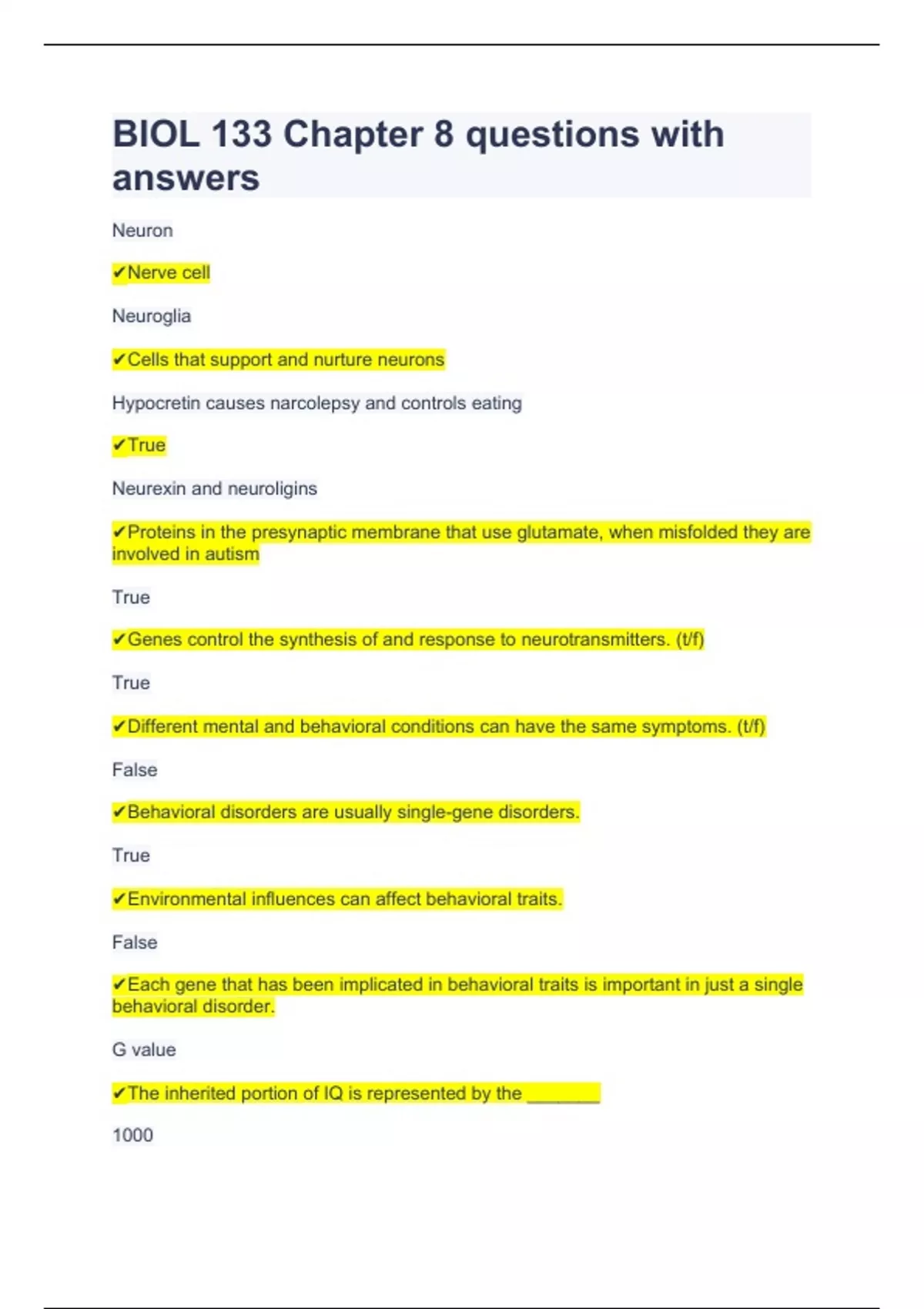 BIOL 133 Chapter 8 questions with answers

Neuron

✔Nerve cell

Neuroglia

✔Cells that support and nurture neurons

Hypocretin causes narcolepsy and controls eating

✔True

Neurexin and neuroligins

✔Proteins in the presynaptic membrane that use glutamate, when misfolded they are involved in autism

True

✔Genes control the synthesis of and response to neurotransmitters. (t/f)

True

✔Different mental and behavioral conditions can have the same symptoms. (t/f)

False

✔Behavioral disorders are usually single-gene disorders.

True

✔Environmental influences can affect behavioral traits.

False

✔Each gene that has been implicated in behavioral traits is important in just a single behavioral disorder.

G value

✔The inherited portion of IQ is represented by the ____

1000